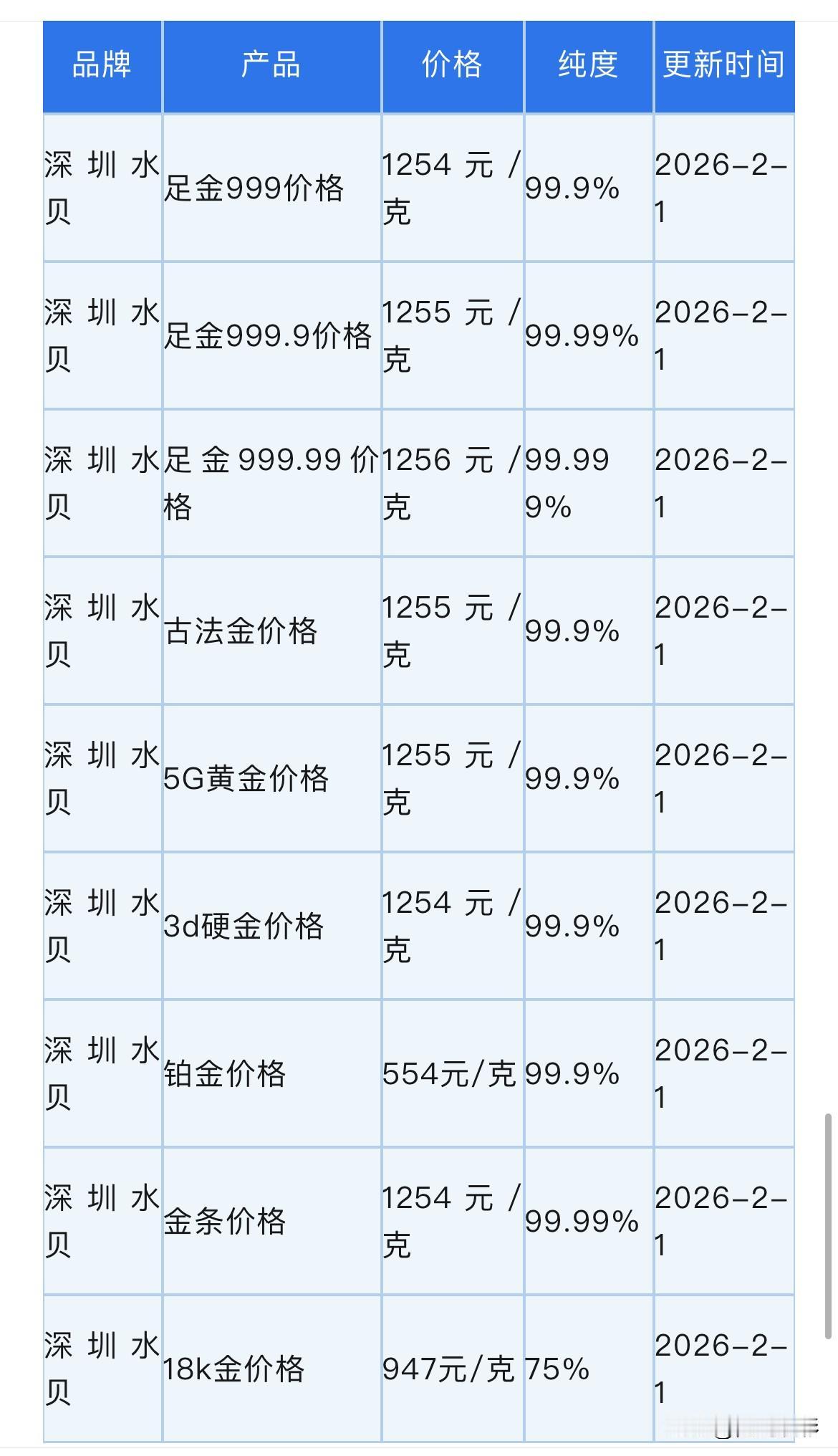 | 品牌 | 产品 | 价格 | 纯度 | 更新时间 |
|---|---|---|---|---|
| 深圳水贝 | 足金999价格 | 1254元/克 | 99.9% | 2026-2-1 |
| 深圳水贝 | 足金999.9价格 | 1255元/克 | 99.99% | 2026-2-1 |
| 深圳水贝 | 足金999.99价格 | 1256元/克 | 99.999% | 2026-2-1 |
| 深圳水贝 | 古法金价格 | 1255元/克 | 99.9% | 2026-2-1 |
| 深圳水贝 | 5G黄金价格 | 1255元/克 | 99.9% | 2026-2-1 |
| 深圳水贝 | 3d硬金价格 | 1254元/克 | 99.9% | 2026-2-1 |
| 深圳水贝 | 铂金价格 | 554元/克 | 99.9% | 2026-2-1 |
| 深圳水贝 | 金条价格 | 1254元/克 | 99.99% | 2026-2-1 |
| 深圳水贝 | 18k金价格 | 947元/克 | 75% | 2026-2-1 |